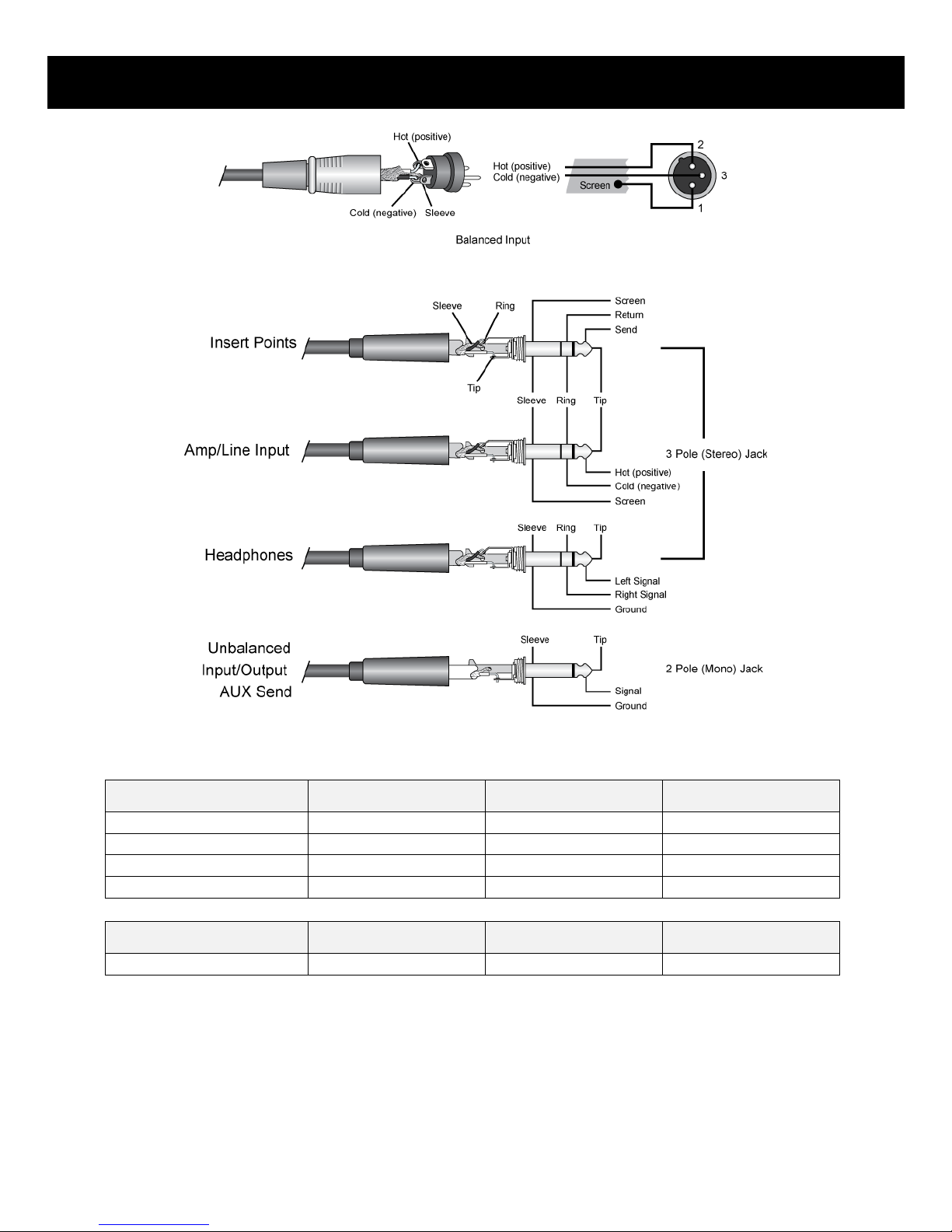 Hot (positive)

Cold (negative) Sleeve

Hot (positive)
Cold (negative)
Screen

2
3
1

Balanced Input

Insert Points

Sleeve Ring

Tip

Screen
Return
Send

Sleeve Ring Tip

Amp/Line Input

Hot (positive)
Cold (negative)
Screen

3 Pole (Stereo) Jack

Headphones

Sleeve Ring Tip

Left Signal
Right Signal
Ground

Unbalanced Input/Output AUX Send

Sleeve Tip

Signal
Ground

2 Pole (Mono) Jack